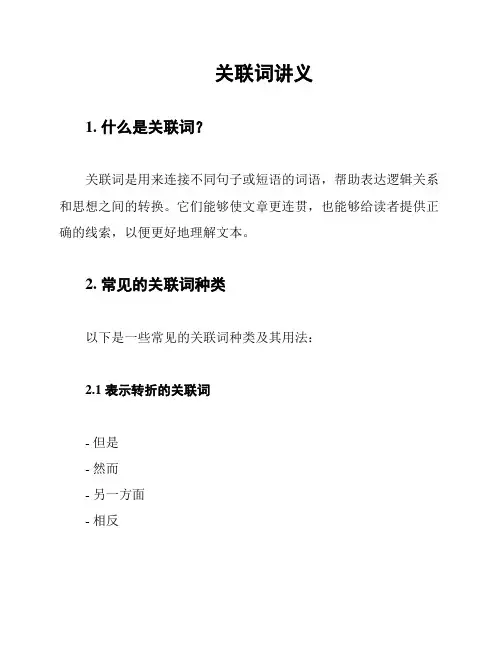 关联词讲义

1. 什么是关联词?

关联词是用来连接不同句子或短语的词语，帮助表达逻辑关系和思想之间的转换。它们能够使文章更连贯，也能够给读者提供正确的线索，以便更好地理解文本。

2. 常见的关联词种类

以下是一些常见的关联词种类及其用法：

2.1 表示转折的关联词

- 但是
- 然而
- 另一方面
- 相反